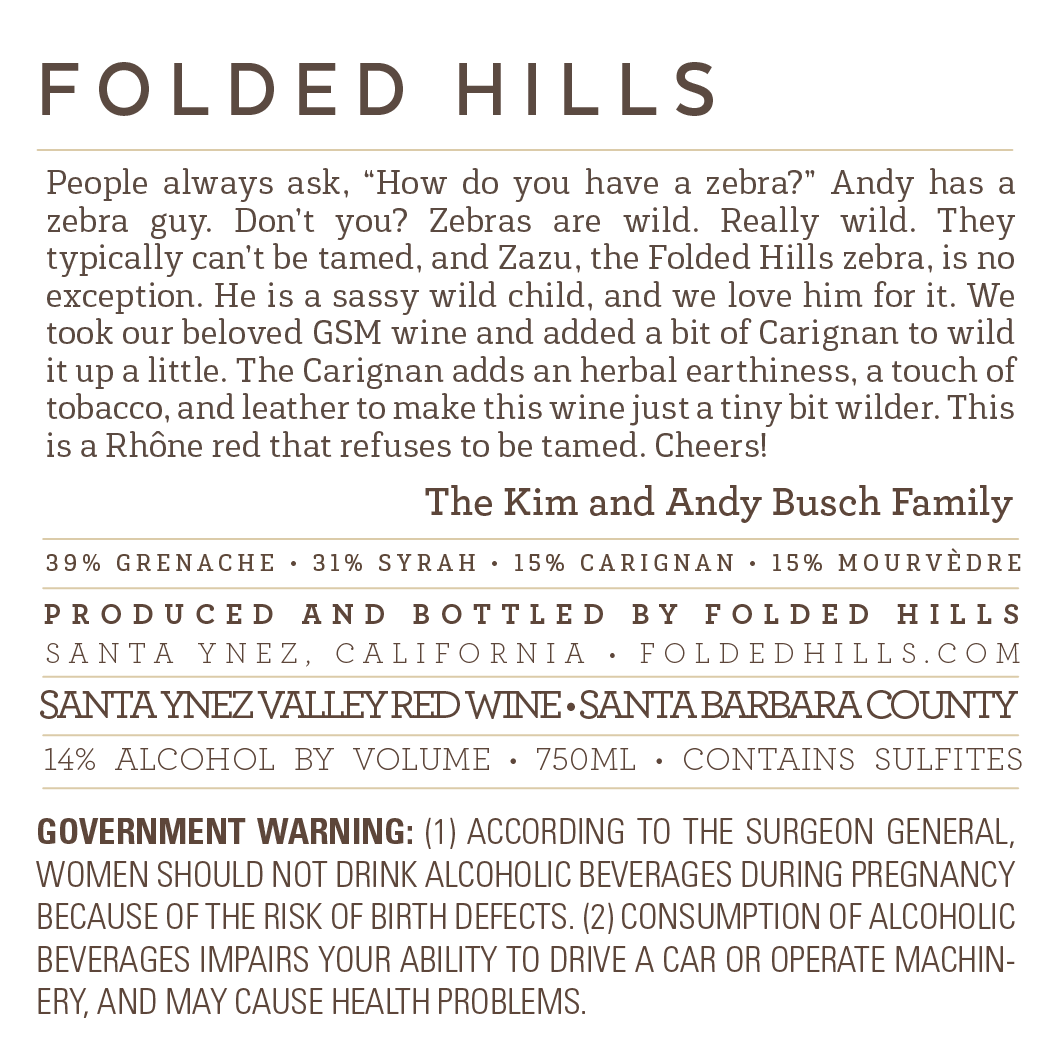 FOLDED HILLS

People always ask, “How do you have a zebra?” Andy has a zebra guy. Don’t you? Zebras are wild. Really wild. They typically can’t be tamed, and Zazu, the Folded Hills zebra, is no exception. He is a sassy wild child, and we love him for it. We took our beloved GSM wine and added a bit of Carignan to wild it up a little. The Carignan adds an herbal earthiness, a touch of tobacco, and leather to make this wine just a tiny bit wilder. This is a Rhône red that refuses to be tamed. Cheers!

The Kim and Andy Busch Family

39% GRENACHE • 31% SYRAH • 15% CARIGNAN • 15% MOURVÈDRE

PRODUCED AND BOTTLED BY FOLDED HILLS
SANTA YNEZ, CALIFORNIA • FOLDEDHILLS.COM

SANTA YNEZ VALLEY RED WINE • SANTA BARBARA COUNTY

14% ALCOHOL BY VOLUME • 750ML • CONTAINS SULFITES

GOVERNMENT WARNING: (1) ACCORDING TO THE SURGEON GENERAL, WOMEN SHOULD NOT DRINK ALCOHOLIC BEVERAGES DURING PREGNANCY BECAUSE OF THE RISK OF BIRTH DEFECTS. (2) CONSUMPTION OF ALCOHOLIC BEVERAGES IMPAIRS YOUR ABILITY TO DRIVE A CAR OR OPERATE MACHINERY, AND MAY CAUSE HEALTH PROBLEMS.